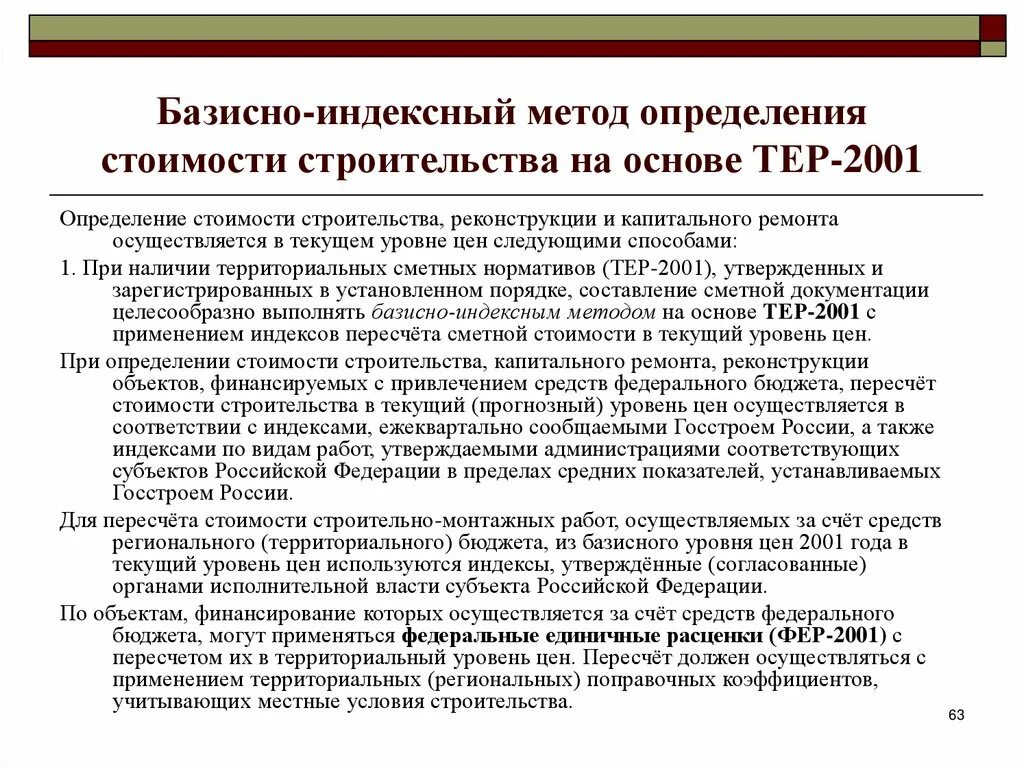 Базисно-индексный метод определения стоимости строительства на основе ТЕР-2001

Определение стоимости строительства, реконструкции и капитального ремонта осуществляется в текущем уровне цен следующими способами:

1. При наличии территориальных сметных нормативов (ТЕР-2001), утвержденных и зарегистрированных в установленном порядке, составление сметной документации целесообразно выполнять базисно-индексным методом на основе ТЕР-2001 с применением индексов пересчёта сметной стоимости в текущий уровень цен.

При определении стоимости строительства, капитального ремонта, реконструкции объектов, финансируемых с привлечением средств федерального бюджета, пересчёт стоимости строительства в текущий (прогнозный) уровень цен осуществляется в соответствии с индексами, ежеквартально сообщаемыми Госстроем России, а также индексами по видам работ, утверждаемыми администрациями соответствующих субъектов Российской Федерации в пределах средних показателей, устанавливаемых Госстроем России.

Для пересчёта стоимости строительно-монтажных работ, осуществляемых за счёт средств регионального (территориального) бюджета, из базисного уровня цен 2001 года в текущий уровень цен используются индексы, утверждённые (согласованные) органами исполнительной власти субъекта Российской Федерации.

По объектам, финансирование которых осуществляется за счёт средств федерального бюджета, могут применяться федеральные единичные расценки (ФЕР-2001) с пересчетом их в территориальный уровень цен. Пересчёт должен осуществляться с применением территориальных (региональных) поправочных коэффициентов, учитывающих местные условия строительства.

63